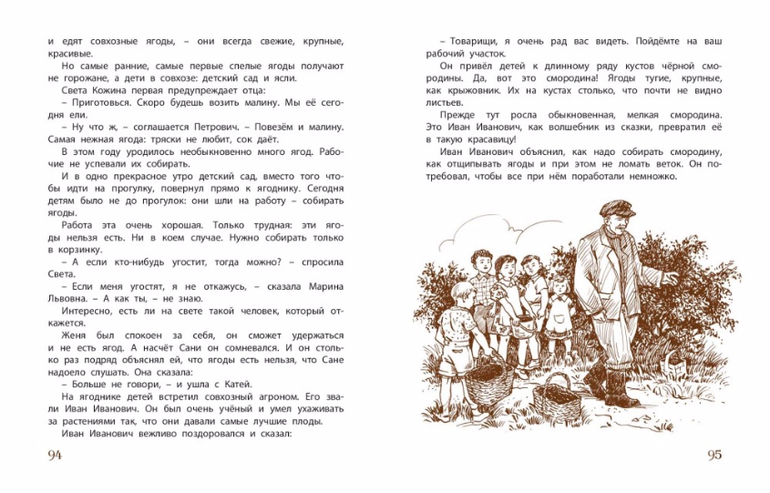 и едят совхозные ягоды, – они всегда свежие, крупные, красивые.

Но самые ранние, самые первые спелые ягоды получают не горожане, а дети в совхозе: детский сад и ясли.

Света Кожина первая предупреждает отца:

– Приготовься. Скоро будешь возить малину. Мы её сегодня ели.

– Ну что ж, – соглашается Петрович. – Повезём и малину. Самая нежная ягода: тряски не любит, сок даёт.

В этом году уродилось необыкновенно много ягод. Рабочие не успевали их собирать.

И в одно прекрасное утро детский сад, вместо того чтобы идти на прогулку, повернул прямо к ягоднику. Сегодня детям было не до прогулок: они шли на работу – собирать ягоды.

Работа эта очень хорошая. Только трудная: эти ягоды нельзя есть. Ни в коем случае. Нужно собирать только в корзинку.

– А если кто-нибудь угостит, тогда можно? – спросила Света.

– Если меня угостят, я не откажусь, – сказала Марина Львовна. – А как ты, – не знаю.

Интересно, есть ли на свете такой человек, который откажется.

Женя был спокоен за себя, он сможет удержаться и не есть ягод. А насчёт Сани он сомневался. И он столько раз подряд объяснял ей, что ягоды есть нельзя, что Сане надоело слушать. Она сказала:

– Больше не говори, – и ушла с Катей.

На ягоднике детей встретил совхозный агроном. Его звали Иван Иванович. Он был очень учёный и умел ухаживать за растениями так, что они давали самые лучшие плоды.

Иван Иванович вежливо поздоровался и сказал:

94

– Товарищи, я очень рад вас видеть. Пойдёмте на ваш рабочий участок.

Он привёл детей к длинному ряду кустов чёрной смородины. Да, вот это смородина! Ягоды тугие, крупные, как крыжовник. Их на кустах столько, что почти не видно листьев.

Прежде тут росла обыкновенная, мелкая смородина. Это Иван Иванович, как волшебник из сказки, превратил её в такую красавицу!

Иван Иванович объяснил, как надо собирать смородину, как отщипывать ягоды и при этом не ломать веток. Он потребовал, чтобы все при нём поработали немножко.

95